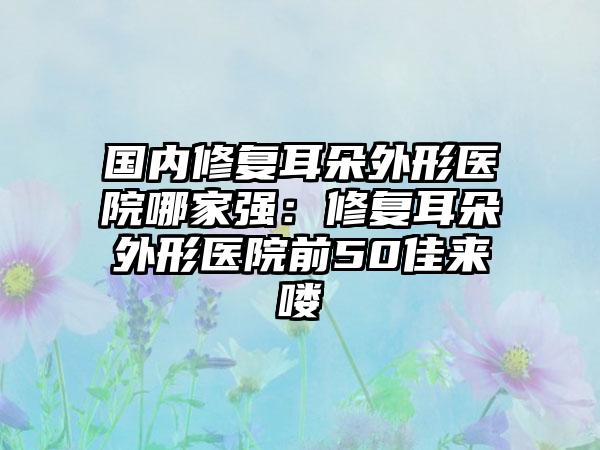 国内修复耳朵外形医院哪家强：修复耳朵外形医院前50佳来喽